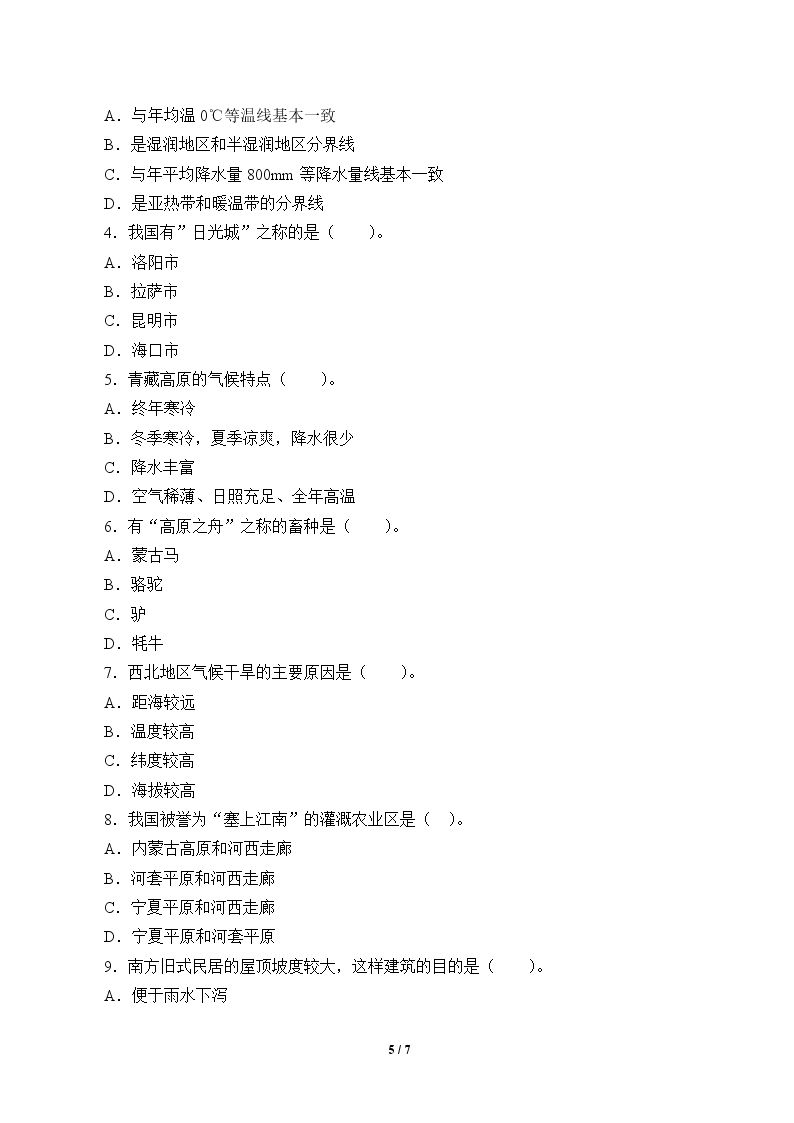 A．与年均温0℃等温线基本一致
B．是湿润地区和半湿润地区分界线
C．与年平均降水量800mm等降水量线基本一致
D．是亚热带和暖温带的分界线
4．我国有”日光城”之称的是（　　）。
A．洛阳市
B．拉萨市
C．昆明市
D．海口市
5．青藏高原的气候特点（　　）。
A．终年寒冷
B．冬季寒冷，夏季凉爽，降水很少
C．降水丰富
D．空气稀薄、日照充足、全年高温
6．有“高原之舟”之称的畜种是（　　）。
A．蒙古马
B．骆驼
C．驴
D．牦牛
7．西北地区气候干旱的主要原因是（　　）。
A．距海较远
B．温度较高
C．纬度较高
D．海拔较高
8．我国被誉为“塞上江南”的灌溉农业区是（　）。
A．内蒙古高原和河西走廊
B．河套平原和河西走廊
C．宁夏平原和河西走廊
D．宁夏平原和河套平原
9．南方旧式民居的屋顶坡度较大，这样建筑的目的是（　　）。
A．便于雨水下泻

5 / 7